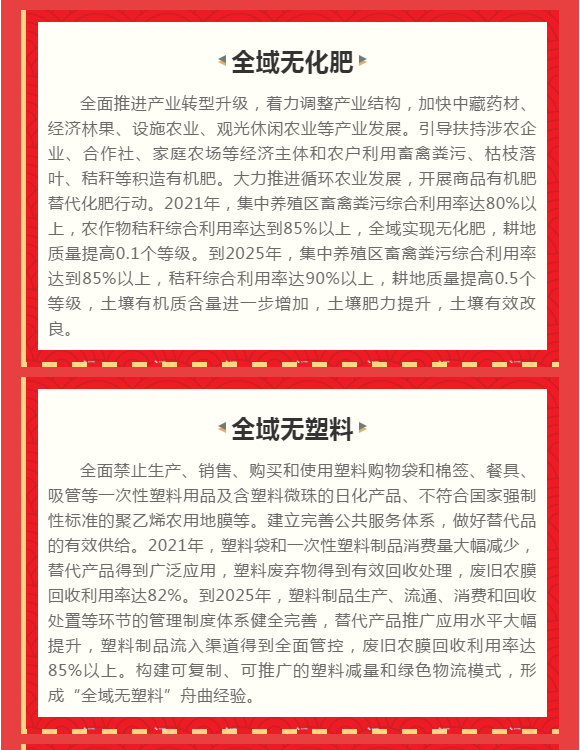 全域无化肥

全面推进产业转型升级，着力调整产业结构，加快中藏药材、经济林果、设施农业、观光休闲农业等产业发展。引导扶持涉农企业、合作社、家庭农场等经济主体和农户利用畜禽粪污、枯枝落叶、秸秆等积造有机肥。大力推进循环农业发展，开展商品有机肥替代化肥行动。2021年，集中养殖区畜禽粪污综合利用率达80%以上，农作物秸秆综合利用率达到85%以上，全域实现无化肥，耕地质量提高0.1个等级。到2025年，集中养殖区畜禽粪污综合利用率达到85%以上，秸秆综合利用率达90%以上，耕地质量提高0.5个等级，土壤有机质含量进一步增加，土壤肥力提升，土壤有效改良。

全域无塑料

全面禁止生产、销售、购买和使用塑料购物袋和棉签、餐具、吸管等一次性塑料用品及含塑料微珠的日化产品、不符合国家强制性标准的聚乙烯农用地膜等。建立完善公共服务体系，做好替代品的有效供给。2021年，塑料袋和一次性塑料制品消费量大幅减少，替代产品得到广泛应用，塑料废弃物得到有效回收处理，废旧农膜回收利用率达82%。到2025年，塑料制品生产、流通、消费和回收处置等环节的管理制度体系健全完善，替代产品推广应用水平大幅提升，塑料制品流入渠道得到全面管控，废旧农膜回收利用率达85%以上。构建可复制、可推广的塑料减量和绿色物流模式，形成“全域无塑料”舟曲经验。